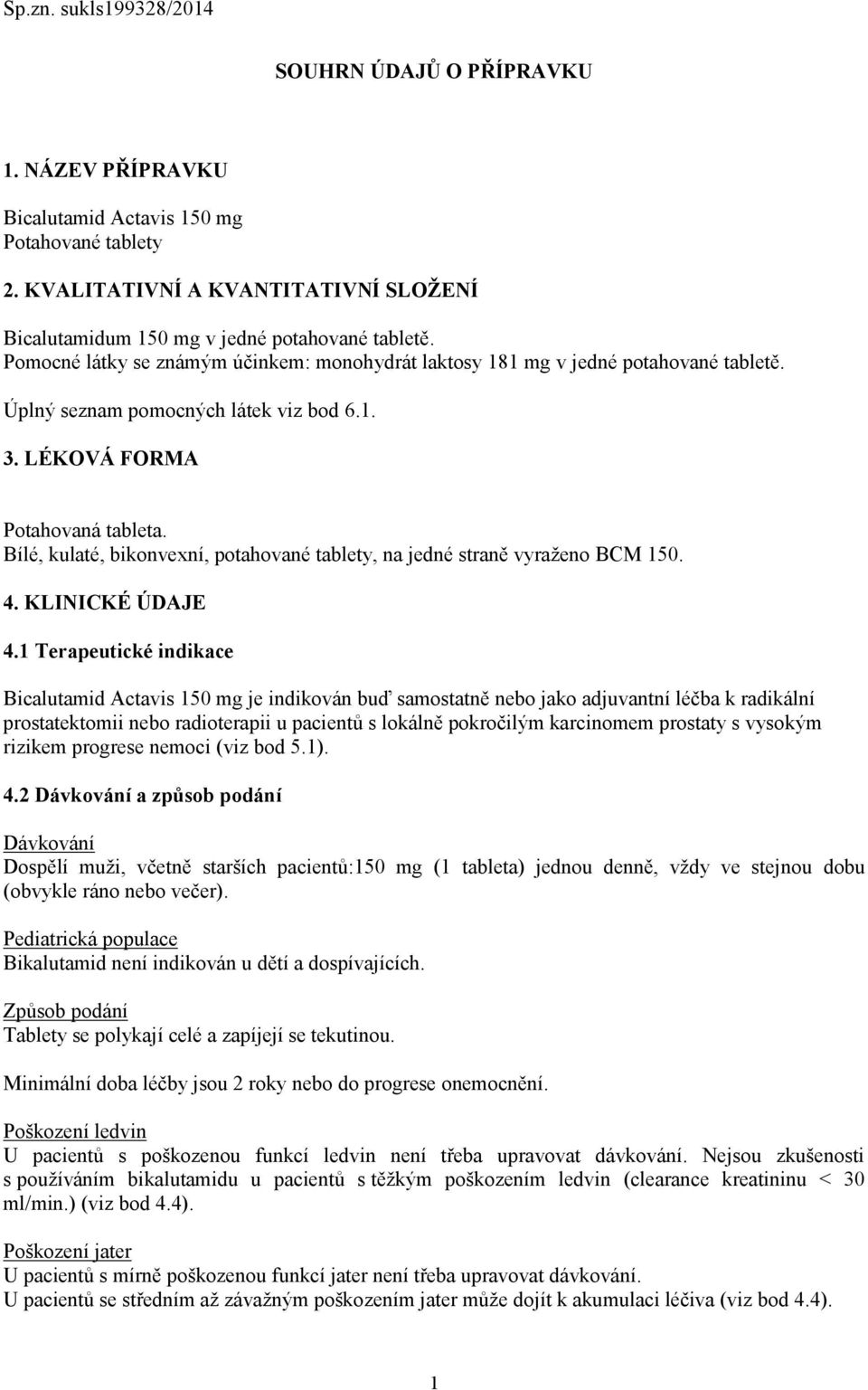 Sp.zn. sukls199328/2014

SOUHRN ÚDAJŮ O PŘÍPRAVKU

1. NÁZEV PŘÍPRAVKU

Bicalutamid Actavis 150 mg
Potahované tablety

2. KVALITATIVNÍ A KVANTITATIVNÍ SLOŽENÍ

Bicalutamidum 150 mg v jedné potahované tabletě.
Pomocné látky se známým účinkem: monohydrát laktosy 181 mg v jedné potahované tabletě.

Úplný seznam pomocných látek viz bod 6.1.

3. LÉKOVÁ FORMA

Potahovaná tableta.
Bílé, kulaté, bikonvexní, potahované tablety, na jedné straně vyraženo BCM 150.

4. KLINICKÉ ÚDAJE

4.1 Terapeutické indikace

Bicalutamid Actavis 150 mg je indikován buď samostatně nebo jako adjuvantní léčba k radikální prostatektomii nebo radioterapii u pacientů s lokálně pokročilým karcinomem prostaty s vysokým rizikem progrese nemoci (viz bod 5.1).

4.2 Dávkování a způsob podání

Dávkování
Dospělí muži, včetně starších pacientů:150 mg (1 tableta) jednou denně, vždy ve stejnou dobu (obvykle ráno nebo večer).

Pediatrická populace
Bikalutamid není indikován u dětí a dospívajících.

Způsob podání
Tablety se polykají celé a zapíjejí se tekutinou.

Minimální doba léčby jsou 2 roky nebo do progrese onemocnění.

Poškození ledvin
U pacientů s poškozenou funkcí ledvin není třeba upravovat dávkování. Nejsou zkušenosti s používáním bikalutamidu u pacientů s těžkým poškozením ledvin (clearance kreatininu < 30 ml/min.) (viz bod 4.4).

Poškození jater
U pacientů s mírně poškozenou funkcí jater není třeba upravovat dávkování.
U pacientů se středním až závažným poškozením jater může dojít k akumulaci léčiva (viz bod 4.4).

1